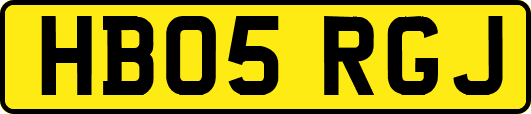 HB05 RGJ